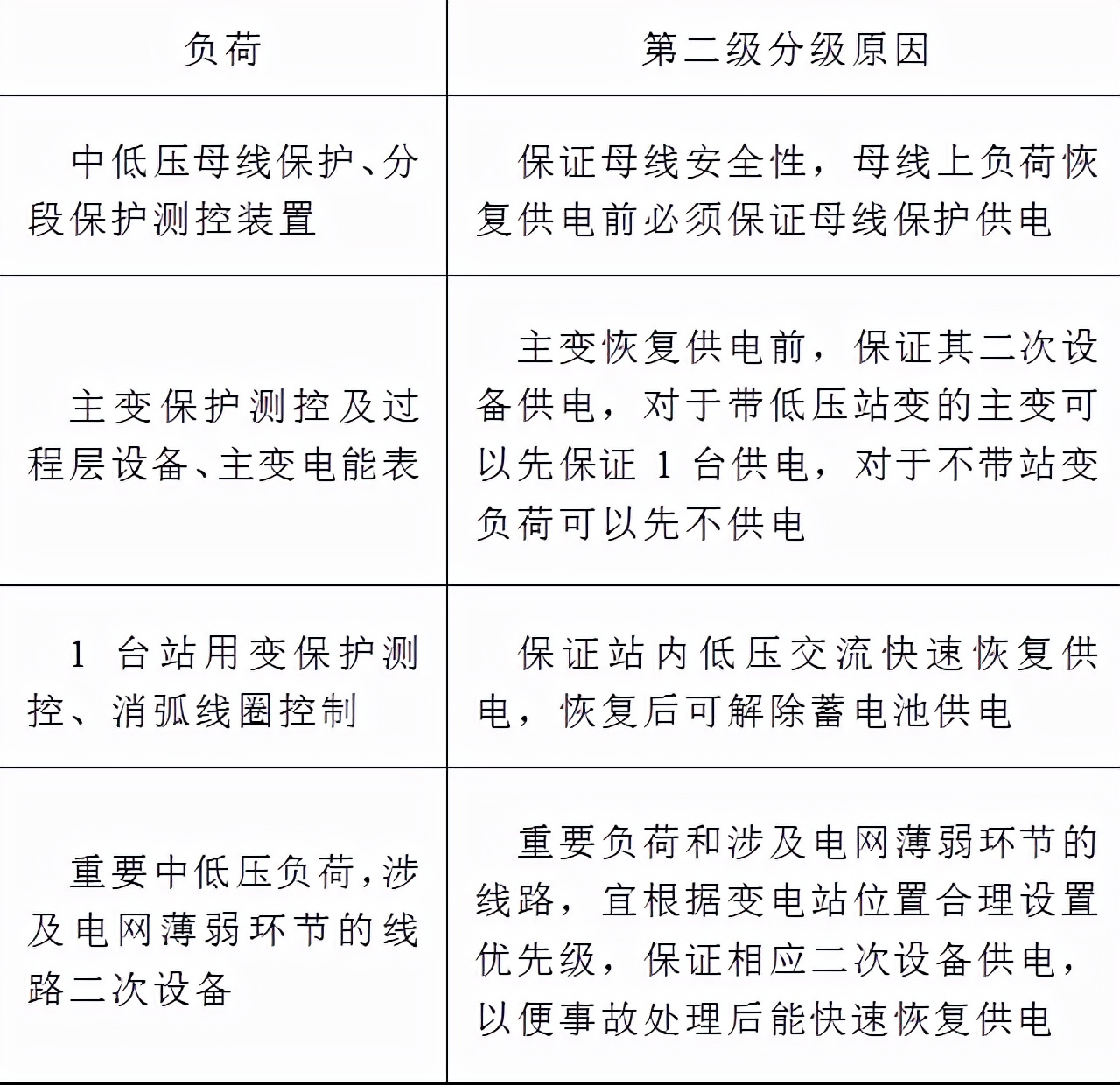 | 负荷 | 第二级分级原因 |
|---|---|
| 中低压母线保护、分段保护测控装置 | 保证母线安全性，母线上负荷恢复供电前必须保证母线保护供电 |
| 主变保护测控及过程层设备、主变电能表 | 主变恢复供电前，保证其二次设备供电，对于带低压站变的主变可以先保证 1 台供电，对于不带站变负荷可以先不供电 |
| 1 台站用变保护测控、消弧线圈控制 | 保证站内低压交流快速恢复供电，恢复后可解除蓄电池供电 |
| 重要中低压负荷，涉及电网薄弱环节的线路二次设备 | 重要负荷和涉及电网薄弱环节的线路，宜根据变电站位置合理设置优先级，保证相应二次设备供电，以便事故处理后能快速恢复供电 |